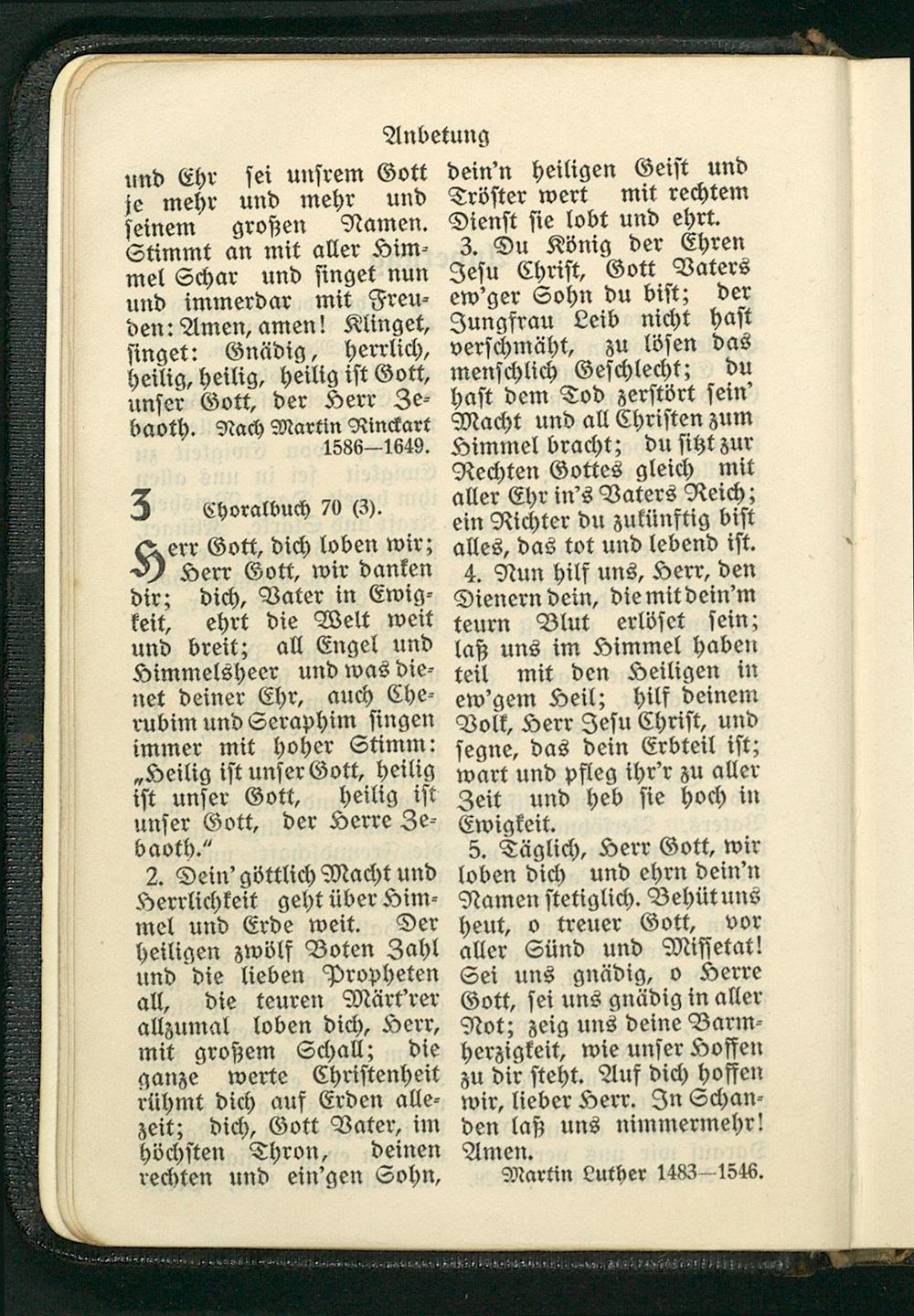 Anbetung

und Ehr sei unsrem Gott je mehr und mehr und seinem großen Namen. Stimmt an mit aller Himmel Schar und singet nun und immerdar mit Freuden: Amen, amen! Klinget, singet: Gnädig, herrlich, heilig, heilig, heilig ist Gott, unser Gott, der Herr Zebaoth. Nach Martin Rinckart 1586—1649.

3 Choralbuch 70 (3).

Herr Gott, dich loben wir; Herr Gott, wir danken dir; dich, Vater in Ewigkeit, ehrt die Welt weit und breit; all Engel und Himmelsheer und was dienet deiner Ehr, auch Cherubim und Seraphim singen immer mit hoher Stimm: „Heilig ist unser Gott, heilig ist unser Gott, heilig ist unser Gott, der Herre Zebaoth."

2. Dein' göttlich Macht und Herrlichkeit geht über Himmel und Erde weit. Der heiligen zwölf Boten Zahl und die lieben Propheten all, die teuren Märt'rer allzumal loben dich, Herr, mit großem Schall; die ganze werte Christenheit rühmt dich auf Erden allezeit; dich, Gott Vater, im höchsten Thron, deinen rechten und ein'gen Sohn, dein'n heiligen Geist und Tröster wert mit rechtem Dienst sie lobt und ehrt.

3. Du König der Ehren Jesu Christ, Gott Vaters ew'ger Sohn du bist; der Jungfrau Leib nicht hast verschmäht, zu lösen das menschlich Geschlecht; du hast dem Tod zerstört sein' Macht und all Christen zum Himmel bracht; du sitzt zur Rechten Gottes gleich mit aller Ehr in's Vaters Reich; ein Richter du zukünftig bist alles, das tot und lebend ist.

4. Nun hilf uns, Herr, den Dienern dein, die mit dein'm teurn Blut erlöset sein; laß uns im Himmel haben teil mit den Heiligen in ew'gem Heil; hilf deinem Volk, Herr Jesu Christ, und segne, das dein Erbteil ist; wart und pfleg ihr'r zu aller Zeit und heb sie hoch in Ewigkeit.

5. Täglich, Herr Gott, wir loben dich und ehrn dein'n Namen stetiglich. Behüt uns heut, o treuer Gott, vor aller Sünd und Missetat! Sei uns gnädig, o Herre Gott, sei uns gnädig in aller Not; zeig uns deine Barmherzigkeit, wie unser Hoffen zu dir steht. Auf dich hoffen wir, lieber Herr. In Schanden laß uns nimmermehr! Amen.

Martin Luther 1483—1546.